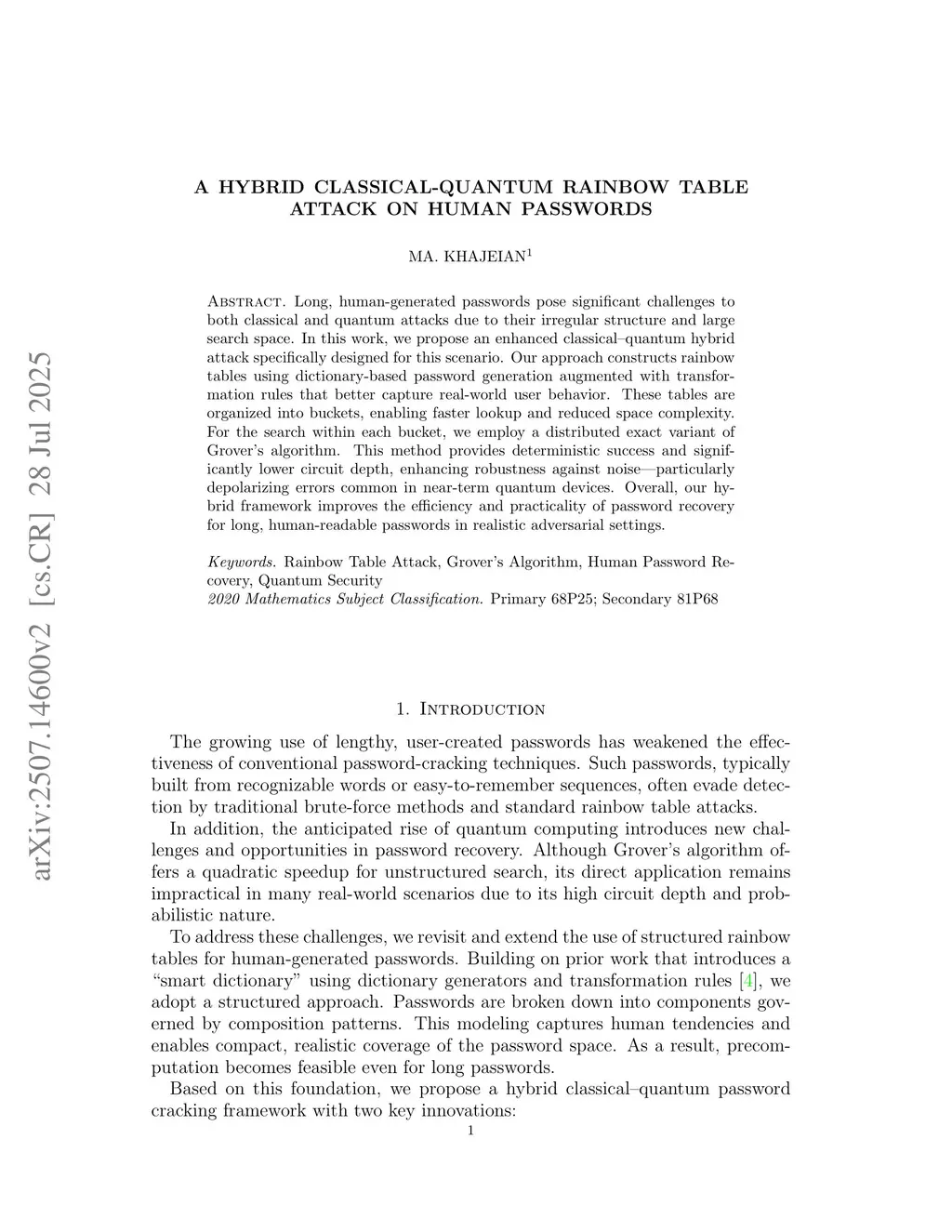 arXiv:2507.14600v2 [cs.CR] 28 Jul 2025

A HYBRID CLASSICAL-QUANTUM RAINBOW TABLE ATTACK ON HUMAN PASSWORDS

MA. KHAJEIAN$^1$

Abstract. Long, human-generated passwords pose significant challenges to both classical and quantum attacks due to their irregular structure and large search space. In this work, we propose an enhanced classical–quantum hybrid attack specifically designed for this scenario. Our approach constructs rainbow tables using dictionary-based password generation augmented with transformation rules that better capture real-world user behavior. These tables are organized into buckets, enabling faster lookup and reduced space complexity. For the search within each bucket, we employ a distributed exact variant of Grover's algorithm. This method provides deterministic success and significantly lower circuit depth, enhancing robustness against noise—particularly depolarizing errors common in near-term quantum devices. Overall, our hybrid framework improves the efficiency and practicality of password recovery for long, human-readable passwords in realistic adversarial settings.

Keywords. Rainbow Table Attack, Grover's Algorithm, Human Password Recovery, Quantum Security
2020 Mathematics Subject Classification. Primary 68P25; Secondary 81P68

1. Introduction

The growing use of lengthy, user-created passwords has weakened the effectiveness of conventional password-cracking techniques. Such passwords, typically built from recognizable words or easy-to-remember sequences, often evade detection by traditional brute-force methods and standard rainbow table attacks.

In addition, the anticipated rise of quantum computing introduces new challenges and opportunities in password recovery. Although Grover's algorithm offers a quadratic speedup for unstructured search, its direct application remains impractical in many real-world scenarios due to its high circuit depth and probabilistic nature.

To address these challenges, we revisit and extend the use of structured rainbow tables for human-generated passwords. Building on prior work that introduces a "smart dictionary" using dictionary generators and transformation rules [4], we adopt a structured approach. Passwords are broken down into components governed by composition patterns. This modeling captures human tendencies and enables compact, realistic coverage of the password space. As a result, precomputation becomes feasible even for long passwords.

Based on this foundation, we propose a hybrid classical–quantum password cracking framework with two key innovations:

1